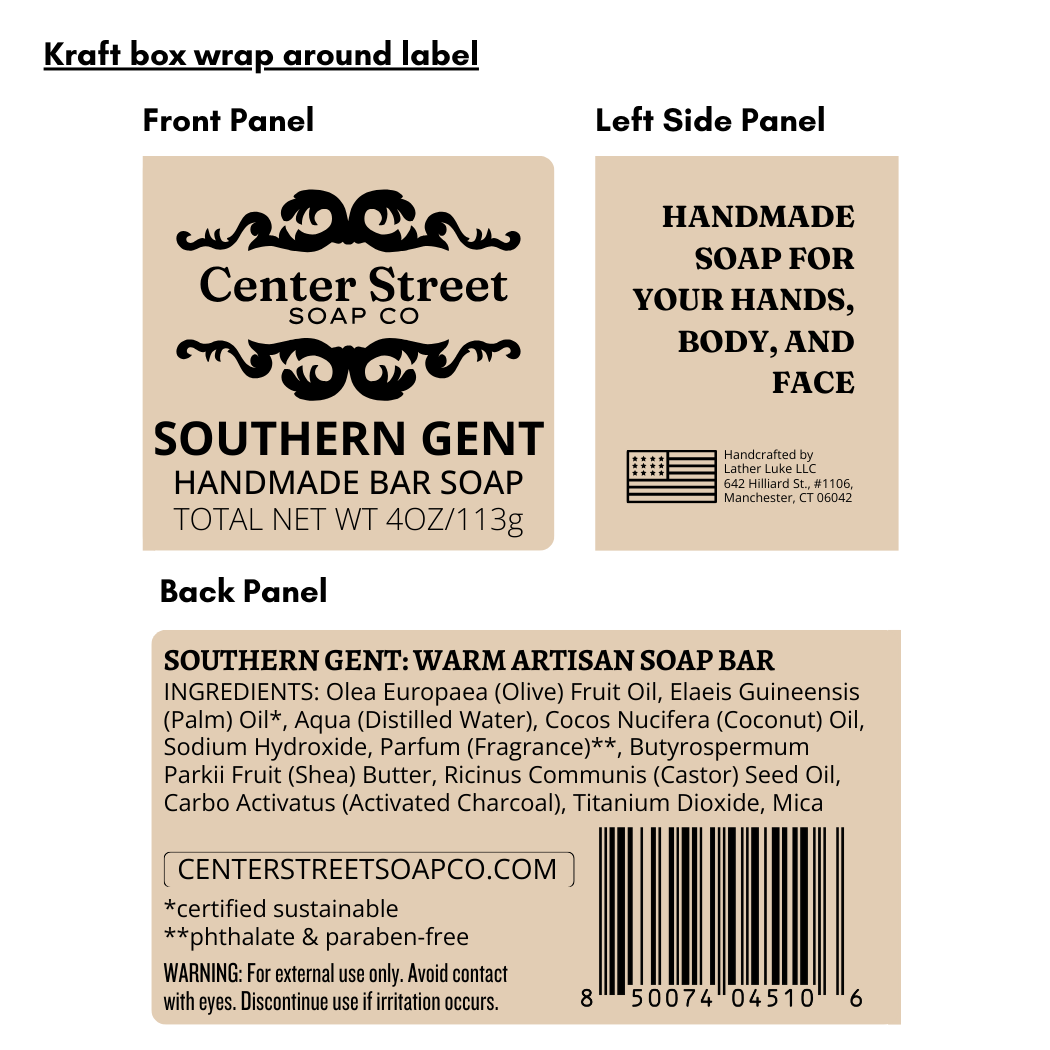 Kraft box wrap around label

Front Panel

Center Street
SOAP CO

SOUTHERN GENT
HANDMADE BAR SOAP
TOTAL NET WT 4OZ/113g

Left Side Panel

HANDMADE SOAP FOR YOUR HANDS, BODY, AND FACE

Handcrafted by
Lather Luke LLC
642 Hilliard St., #1106,
Manchester, CT 06042

Back Panel

SOUTHERN GENT: WARM ARTISAN SOAP BAR

INGREDIENTS: Olea Europaea (Olive) Fruit Oil, Elaeis Guineensis (Palm) Oil*, Aqua (Distilled Water), Cocos Nucifera (Coconut) Oil, Sodium Hydroxide, Parfum (Fragrance)**, Butyrospermum Parkii Fruit (Shea) Butter, Ricinus Communis (Castor) Seed Oil, Carbo Activatus (Activated Charcoal), Titanium Dioxide, Mica

CENTERSTREETSOAPCO.COM

*certified sustainable
**phthalate & paraben-free

WARNING: For external use only. Avoid contact with eyes. Discontinue use if irritation occurs.

8 50074 04510 6